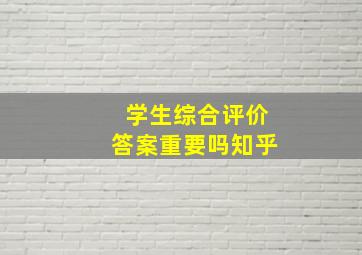 学生综合评价
答案重要吗知乎